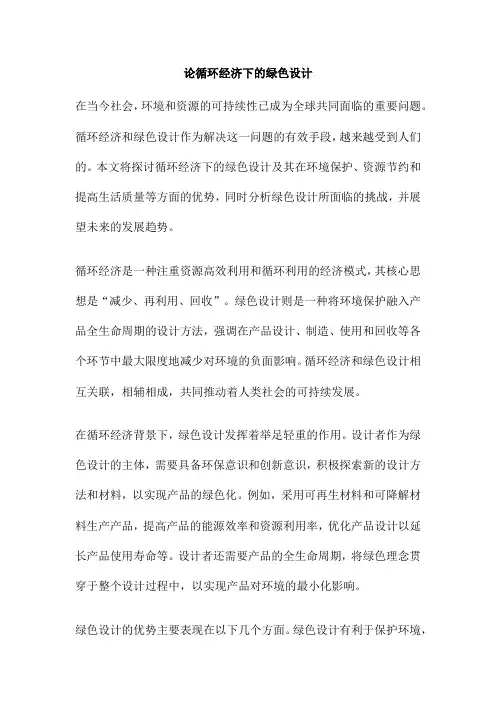 论循环经济下的绿色设计

在当今社会，环境和资源的可持续性已成为全球共同面临的重要问题。循环经济和绿色设计作为解决这一问题的有效手段，越来越受到人们的。本文将探讨循环经济下的绿色设计及其在环境保护、资源节约和提高生活质量等方面的优势，同时分析绿色设计所面临的挑战，并展望未来的发展趋势。

循环经济是一种注重资源高效利用和循环利用的经济模式，其核心思想是“减少、再利用、回收”。绿色设计则是一种将环境保护融入产品全生命周期的设计方法，强调在产品设计、制造、使用和回收等各个环节中最大限度地减少对环境的负面影响。循环经济和绿色设计相互关联，相辅相成，共同推动着人类社会的可持续发展。

在循环经济背景下，绿色设计发挥着举足轻重的作用。设计者作为绿色设计的主体，需要具备环保意识和创新意识，积极探索新的设计方法和材料，以实现产品的绿色化。例如，采用可再生材料和可降解材料生产产品，提高产品的能源效率和资源利用率，优化产品设计以延长产品使用寿命等。设计者还需要产品的全生命周期，将绿色理念贯穿于整个设计过程中，以实现产品对环境的最小化影响。

绿色设计的优势主要表现在以下几个方面。绿色设计有利于保护环境，